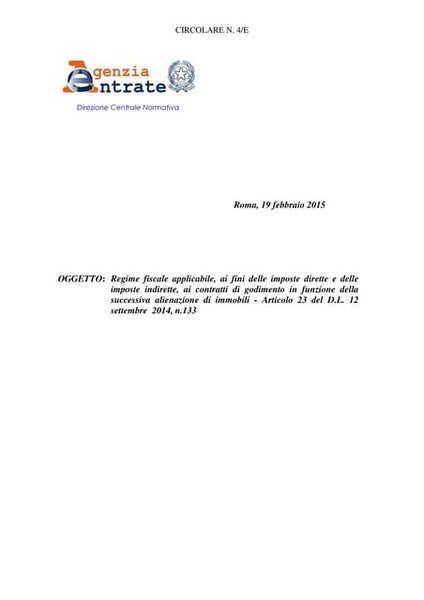 CIRCOLARE N. 4/E

Agenzia
Entrate

Direzione Centrale Normativa

Roma, 19 febbraio 2015

OGGETTO: Regime fiscale applicabile, ai fini delle imposte dirette e delle imposte indirette, ai contratti di godimento in funzione della successiva alienazione di immobili - Articolo 23 del D.L. 12 settembre 2014, n.133